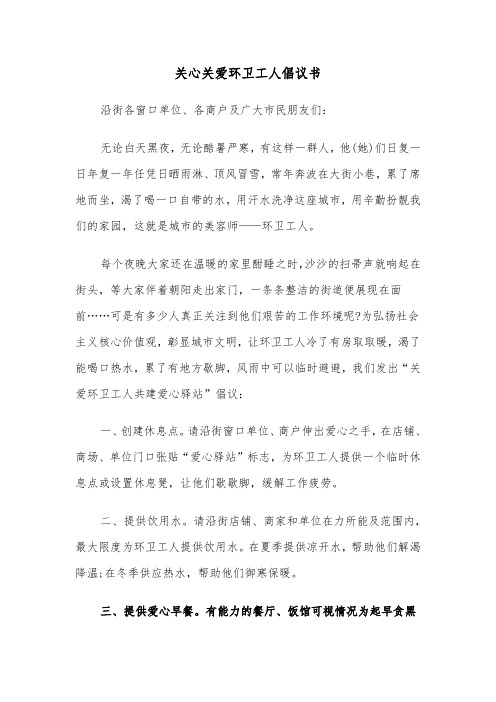 关心关爱环卫工人倡议书

沿街各窗口单位、各商户及广大市民朋友们:

无论白天黑夜，无论酷暑严寒，有这样一群人，他(她)们日复一日年复一年任凭日晒雨淋、顶风冒雪，常年奔波在大街小巷，累了席地而坐，渴了喝一口自带的水，用汗水洗净这座城市，用辛勤扮靓我们的家园，这就是城市的美容师——环卫工人。

每个夜晚大家还在温暖的家里酣睡之时，沙沙的扫帚声就响起在街头，等大家伴着朝阳走出家门，一条条整洁的街道便展现在面前……可是有多少人真正关注到他们艰苦的工作环境呢?为弘扬社会主义核心价值观，彰显城市文明，让环卫工人冷了有房取取暖，渴了能喝口热水，累了有地方歇脚，风雨中可以临时避避，我们发出“关爱环卫工人共建爱心驿站”倡议:

一、创建休息点。请沿街窗口单位、商户伸出爱心之手，在店铺、商场、单位门口张贴“爱心驿站”标志，为环卫工人提供一个临时休息点或设置休息凳，让他们歇歇脚，缓解工作疲劳。

二、提供饮用水。请沿街店铺、商家和单位在力所能及范围内，最大限度为环卫工人提供饮用水。在夏季提供凉开水，帮助他们解渴降温;在冬季供应热水，帮助他们御寒保暖。

三、提供爱心早餐。有能力的餐厅、饭馆可视情况为起早贪黑